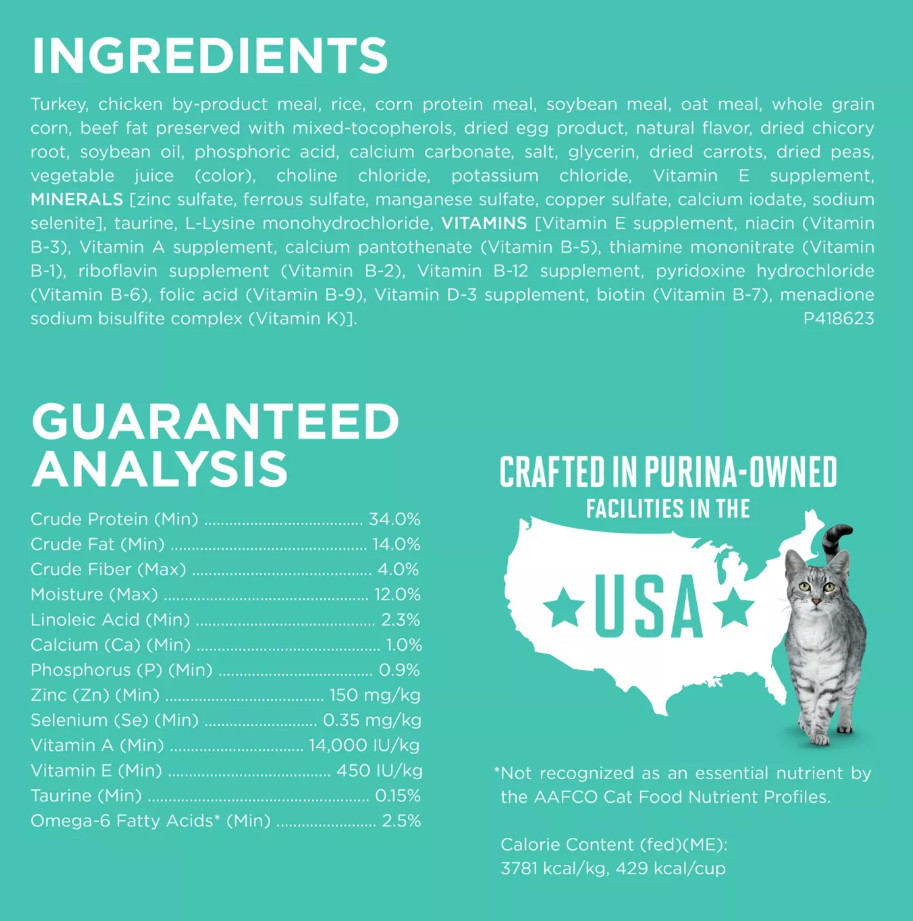 INGREDIENTS

Turkey, chicken by-product meal, rice, corn protein meal, soybean meal, oat meal, whole grain corn, beef fat preserved with mixed-tocopherols, dried egg product, natural flavor, dried chicory root, soybean oil, phosphoric acid, calcium carbonate, salt, glycerin, dried carrots, dried peas, vegetable juice (color), choline chloride, potassium chloride, Vitamin E supplement, MINERALS [zinc sulfate, ferrous sulfate, manganese sulfate, copper sulfate, calcium iodate, sodium selenite], taurine, L-Lysine monohydrochloride, VITAMINS [Vitamin E supplement, niacin (Vitamin B-3), Vitamin A supplement, calcium pantothenate (Vitamin B-5), thiamine mononitrate (Vitamin B-1), riboflavin supplement (Vitamin B-2), Vitamin B-12 supplement, pyridoxine hydrochloride (Vitamin B-6), folic acid (Vitamin B-9), Vitamin D-3 supplement, biotin (Vitamin B-7), menadione sodium bisulfite complex (Vitamin K)].
P418623

GUARANTEED ANALYSIS

Crude Protein (Min) 34.0%
Crude Fat (Min) 14.0%
Crude Fiber (Max) 4.0%
Moisture (Max) 12.0%
Linoleic Acid (Min) 2.3%
Calcium (Ca) (Min) 1.0%
Phosphorus (P) (Min) 0.9%
Zinc (Zn) (Min) 150 mg/kg
Selenium (Se) (Min) 0.35 mg/kg
Vitamin A (Min) 14,000 IU/kg
Vitamin E (Min) 450 IU/kg
Taurine (Min) 0.15%
Omega-6 Fatty Acids* (Min) 2.5%

CRAFTED IN PURINA-OWNED
FACILITIES IN THE
USA

*Not recognized as an essential nutrient by the AAFCO Cat Food Nutrient Profiles.

Calorie Content (fed)(ME):
3781 kcal/kg, 429 kcal/cup